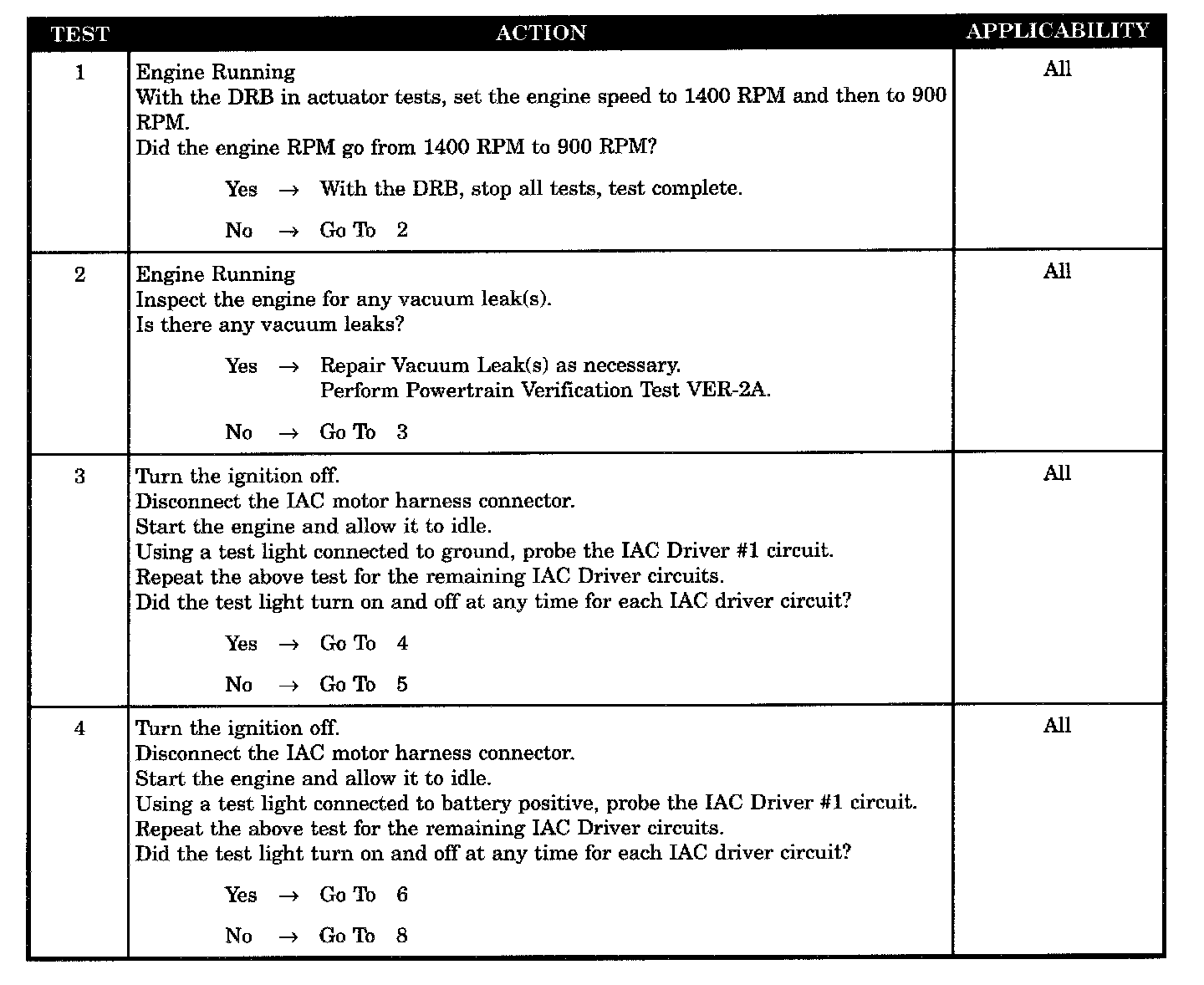 | TEST | ACTION | APPLICABILITY |
|---|---|---|
| 1 | Engine Running<br>With the DRB in actuator tests, set the engine speed to 1400 RPM and then to 900 RPM.<br>Did the engine RPM go from 1400 RPM to 900 RPM?<br><br>Yes → With the DRB, stop all tests, test complete.<br><br>No → Go To 2 | All |
| 2 | Engine Running<br>Inspect the engine for any vacuum leak(s).<br>Is there any vacuum leaks?<br><br>Yes → Repair Vacuum Leak(s) as necessary.<br>Perform Powertrain Verification Test VER-2A.<br><br>No → Go To 3 | All |
| 3 | Turn the ignition off.<br>Disconnect the IAC motor harness connector.<br>Start the engine and allow it to idle.<br>Using a test light connected to ground, probe the IAC Driver #1 circuit.<br>Repeat the above test for the remaining IAC Driver circuits.<br>Did the test light turn on and off at any time for each IAC driver circuit?<br><br>Yes → Go To 4<br><br>No → Go To 5 | All |
| 4 | Turn the ignition off.<br>Disconnect the IAC motor harness connector.<br>Start the engine and allow it to idle.<br>Using a test light connected to battery positive, probe the IAC Driver #1 circuit.<br>Repeat the above test for the remaining IAC Driver circuits.<br>Did the test light turn on and off at any time for each IAC driver circuit?<br><br>Yes → Go To 6<br><br>No → Go To 8 | All |